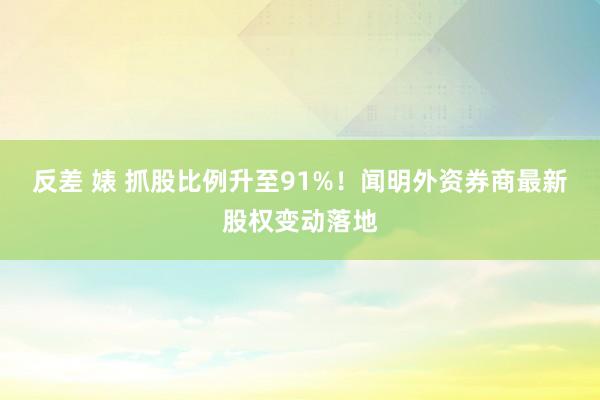 反差 婊 抓股比例升至91%！闻明外资券商最新股权变动落地